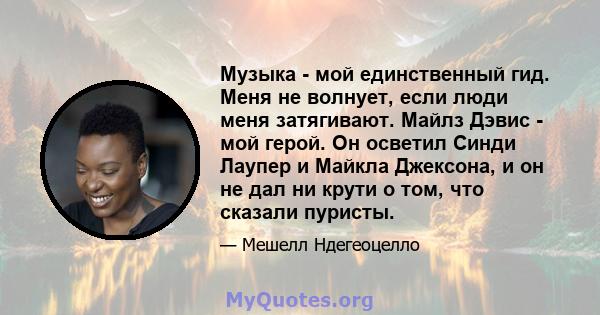 Музыка - мой единственный гид. Меня не волнует, если люди меня затягивают. Майлз Дэвис - мой герой. Он осветил Синди Лаупер и Майкла Джексона, и он не дал ни крути о том, что сказали пуристы.

— Мешелл Ндегеоцелло

MyQuotes.org